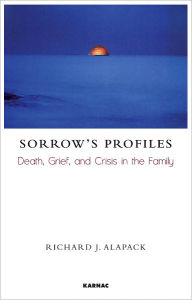 SORROW'S PROFILES

Death, Grief, and Crisis in the Family

RICHARD J. ALAPACK

KARNAC